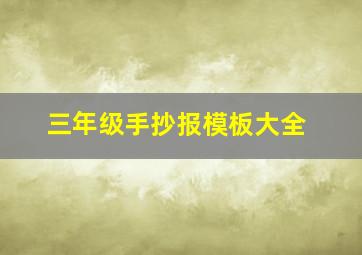 三年级手抄报模板大全